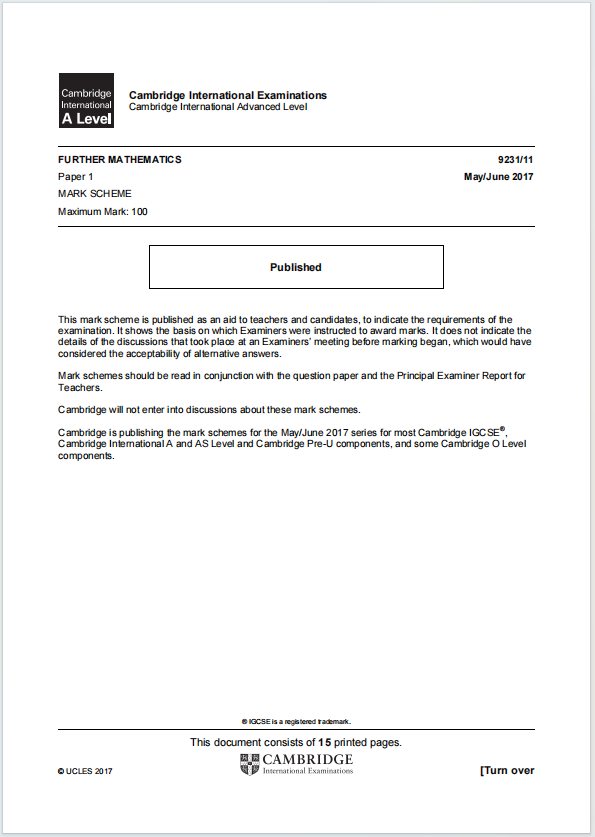 Cambridge International A Level

Cambridge International Examinations
Cambridge International Advanced Level

FURTHER MATHEMATICS 9231/11
Paper 1 May/June 2017
MARK SCHEME
Maximum Mark: 100

Published

This mark scheme is published as an aid to teachers and candidates, to indicate the requirements of the examination. It shows the basis on which Examiners were instructed to award marks. It does not indicate the details of the discussions that took place at an Examiners' meeting before marking began, which would have considered the acceptability of alternative answers.

Mark schemes should be read in conjunction with the question paper and the Principal Examiner Report for Teachers.

Cambridge will not enter into discussions about these mark schemes.

Cambridge is publishing the mark schemes for the May/June 2017 series for most Cambridge IGCSE®, Cambridge International A and AS Level and Cambridge Pre-U components, and some Cambridge O Level components.

® IGCSE is a registered trademark.

This document consists of 15 printed pages.

© UCLES 2017

CAMBRIDGE
International Examinations

[Turn over